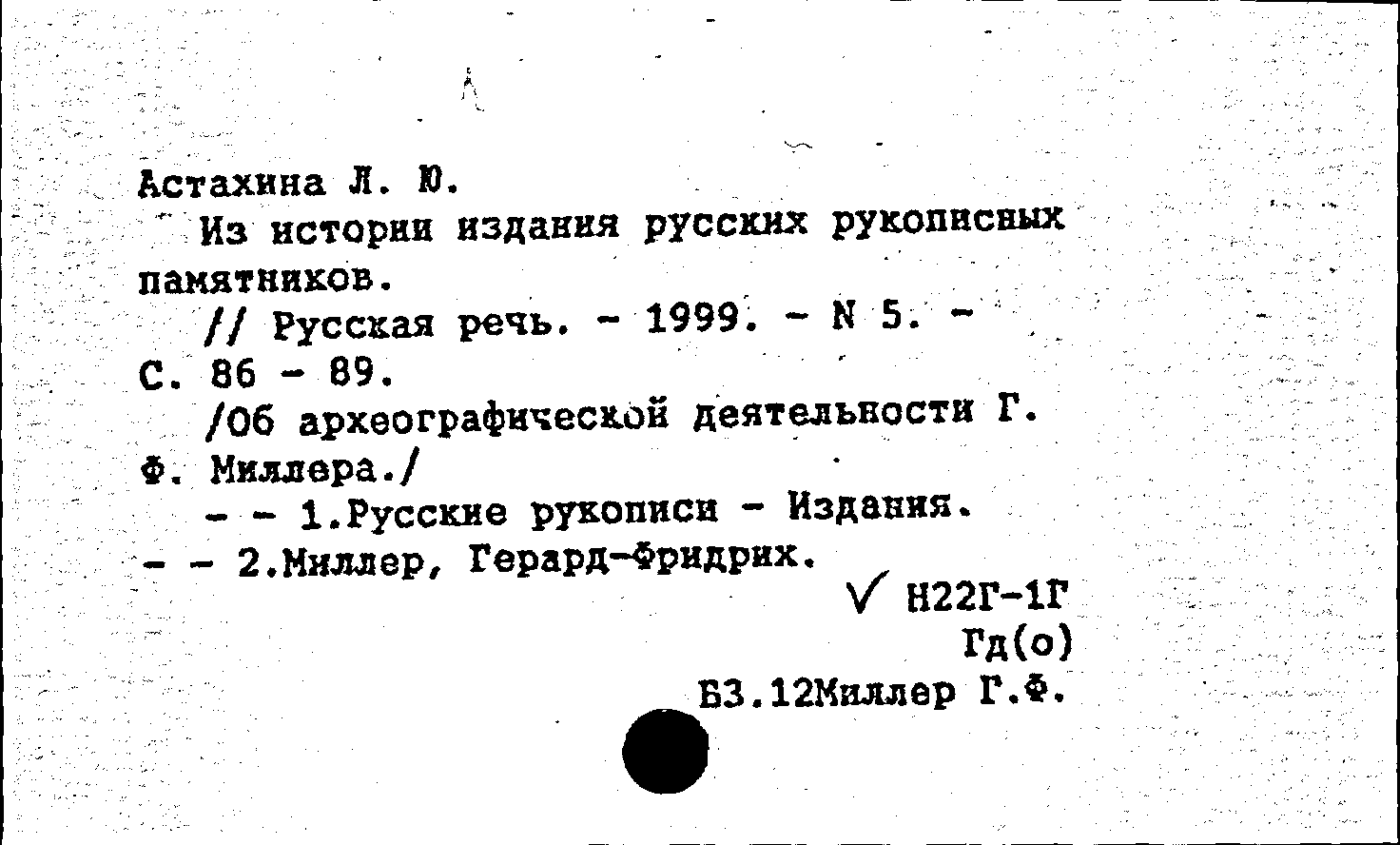 Астахина Л. Ю.

Из истории издания русских рукописных памятников.

// Русская речь. - 1999. - N 5. - С. 86 - 89.

/Об археографической деятельности Г. Ф. Миллера./

- - 1.Русские рукописи - Издания. - - 2.Миллер, Герард-Фридрих.

Н22Г-1Г
Гд(о)
Б3.12Миллер Г.Ф.